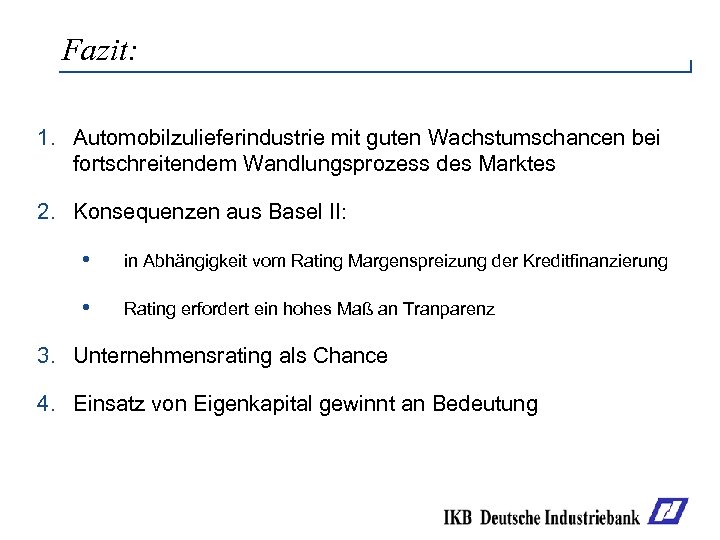 Fazit:

1. Automobilzulieferindustrie mit guten Wachstumschancen bei fortschreitendem Wandlungsprozess des Marktes

2. Konsequenzen aus Basel II:

• in Abhängigkeit vom Rating Margenspreizung der Kreditfinanzierung

• Rating erfordert ein hohes Maß an Tranparenz

3. Unternehmensrating als Chance

4. Einsatz von Eigenkapital gewinnt an Bedeutung

IKB Deutsche Industriebank